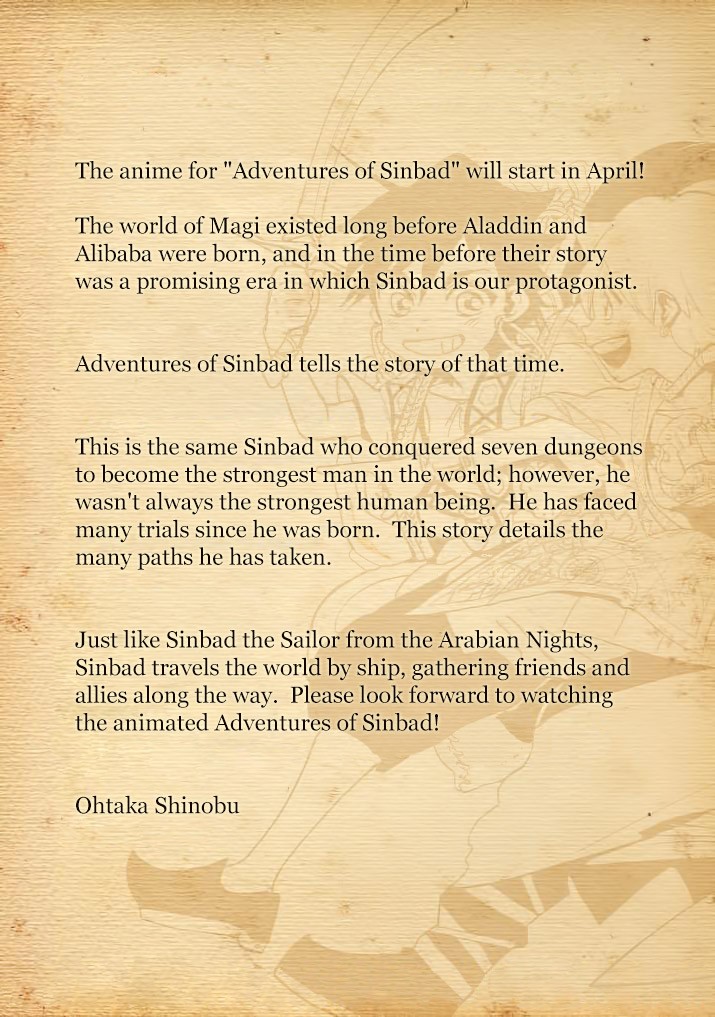 The anime for "Adventures of Sinbad" will start in April!

The world of Magi existed long before Aladdin and Alibaba were born, and in the time before their story was a promising era in which Sinbad is our protagonist.

Adventures of Sinbad tells the story of that time.

This is the same Sinbad who conquered seven dungeons to become the strongest man in the world; however, he wasn't always the strongest human being. He has faced many trials since he was born. This story details the many paths he has taken.

Just like Sinbad the Sailor from the Arabian Nights, Sinbad travels the world by ship, gathering friends and allies along the way. Please look forward to watching the animated Adventures of Sinbad!

Ohtaka Shinobu